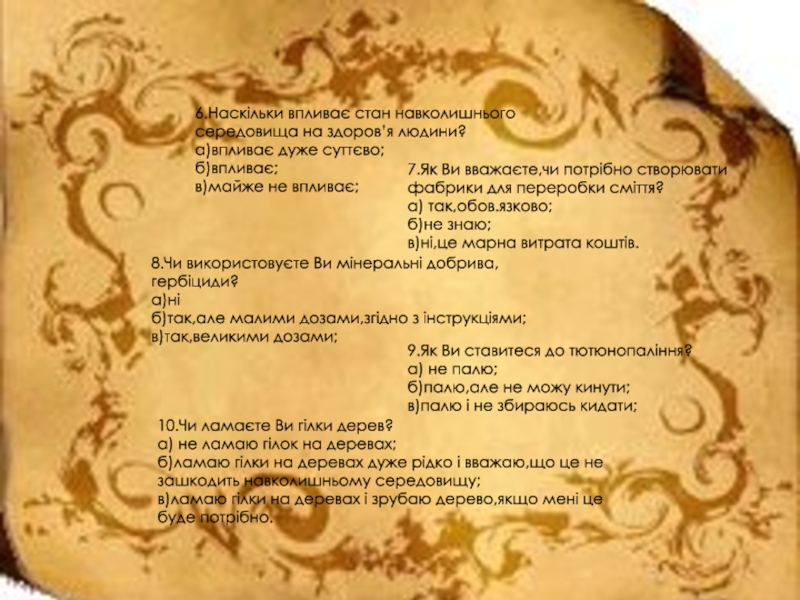 6.Наскільки впливає стан навколишнього середовища на здоров'я людини?
а)впливає дуже суттєво;
б)впливає;
в)майже не впливає;

7.Як Ви вважаєте,чи потрібно створювати фабрики для переробки сміття?
а) так,обов.язково;
б)не знаю;
в)ні,це марна витрата коштів.

8.Чи використовуєте Ви мінеральні добрива, гербіциди?
а)ні
б)так,але малими дозами,згідно з інструкціями;
в)так,великими дозами;

9.Як Ви ставитеся до тютюнопаління?
а) не палю;
б)палю,але не можу кинути;
в)палю і не збираюсь кидати;

10.Чи ламаєте Ви гілки дерев?
а) не ламаю гілок на деревах;
б)ламаю гілки на деревах дуже рідко і вважаю,що це не зашкодить навколишньому середовищу;
в)ламаю гілки на деревах і зрубаю дерево,якщо мені це буде потрібно.